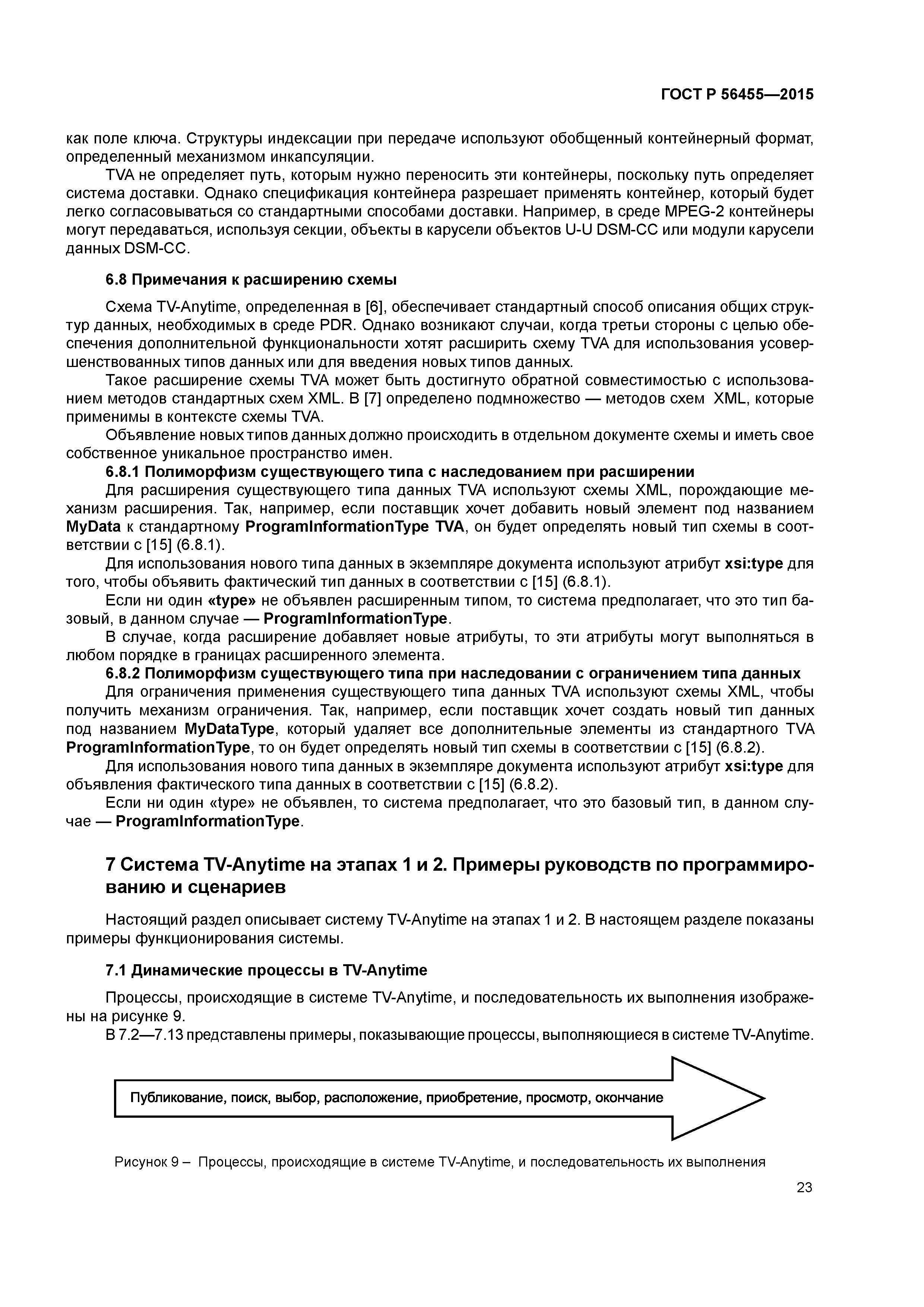 ГОСТ Р 56455—2015

как поле ключа. Структуры индексации при передаче используют обобщенный контейнерный формат, определенный механизмом инкапсуляции.

TVA не определяет путь, которым нужно переносить эти контейнеры, поскольку путь определяет система доставки. Однако спецификация контейнера разрешает применять контейнер, который будет легко согласовываться со стандартными способами доставки. Например, в среде MPEG-2 контейнеры могут передаваться, используя секции, объекты в карусели объектов U-U DSM-CC или модули карусели данных DSM-CC.

6.8 Примечания к расширению схемы

Схема TV-Anytime, определенная в [6], обеспечивает стандартный способ описания общих структур данных, необходимых в среде PDR. Однако возникают случаи, когда третьи стороны с целью обеспечения дополнительной функциональности хотят расширить схему TVA для использования усовершенствованных типов данных или для введения новых типов данных.

Такое расширение схемы TVA может быть достигнуто обратной совместимостью с использованием методов стандартных схем XML. В [7] определено подмножество — методов схем XML, которые применимы в контексте схемы TVA.

Объявление новых типов данных должно происходить в отдельном документе схемы и иметь свое собственное уникальное пространство имен.

6.8.1 Полиморфизм существующего типа с наследованием при расширении

Для расширения существующего типа данных TVA используют схемы XML, порождающие механизм расширения. Так, например, если поставщик хочет добавить новый элемент под названием MyData к стандартному ProgramInformationType TVA, он будет определять новый тип схемы в соответствии с [15] (6.8.1).

Для использования нового типа данных в экземпляре документа используют атрибут xsi:type для того, чтобы объявить фактический тип данных в соответствии с [15] (6.8.1).

Если ни один «type» не объявлен расширенным типом, то система предполагает, что это тип базовый, в данном случае — ProgramInformationType.

В случае, когда расширение добавляет новые атрибуты, то эти атрибуты могут выполняться в любом порядке в границах расширенного элемента.

6.8.2 Полиморфизм существующего типа при наследовании с ограничением типа данных

Для ограничения применения существующего типа данных TVA используют схемы XML, чтобы получить механизм ограничения. Так, например, если поставщик хочет создать новый тип данных под названием MyDataType, который удаляет все дополнительные элементы из стандартного TVA ProgramInformationType, то он будет определять новый тип схемы в соответствии с [15] (6.8.2).

Для использования нового типа данных в экземпляре документа используют атрибут xsi:type для объявления фактического типа данных в соответствии с [15] (6.8.2).

Если ни один «type» не объявлен, то система предполагает, что это базовый тип, в данном случае — ProgramInformationType.

7 Система TV-Anytime на этапах 1 и 2. Примеры руководств по программированию и сценариев

Настоящий раздел описывает систему TV-Anytime на этапах 1 и 2. В настоящем разделе показаны примеры функционирования системы.

7.1 Динамические процессы в TV-Anytime

Процессы, происходящие в системе TV-Anytime, и последовательность их выполнения изображены на рисунке 9.

В 7.2—7.13 представлены примеры, показывающие процессы, выполняющиеся в системе TV-Anytime.

Публикование, поиск, выбор, расположение, приобретение, просмотр, окончание

Рисунок 9 – Процессы, происходящие в системе TV-Anytime, и последовательность их выполнения

23